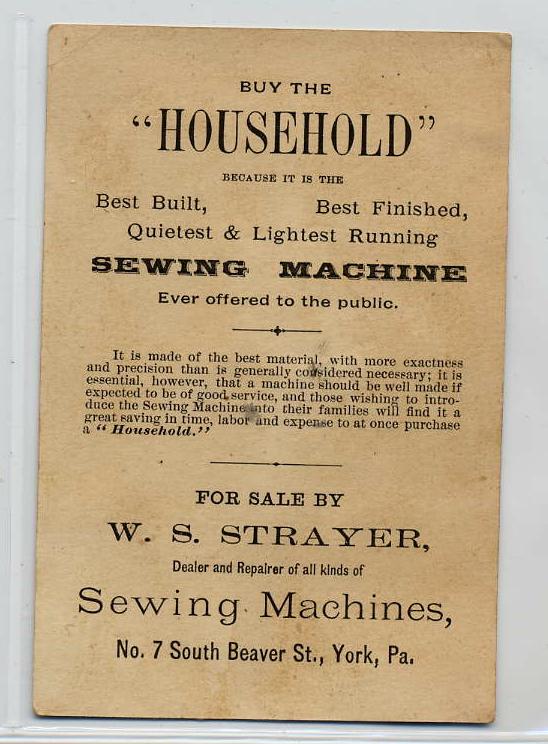 BUY THE

"HOUSEHOLD"

BECAUSE IT IS THE

Best Built, Best Finished,

Quietest & Lightest Running

SEWING MACHINE

Ever offered to the public.

It is made of the best material, with more exactness and precision than is generally considered necessary; it is essential, however, that a machine should be well made if expected to be of good service, and those wishing to introduce the Sewing Machine into their families will find it a great saving in time, labor and expense to at once purchase a "Household."

FOR SALE BY

W. S. STRAYER,

Dealer and Repairer of all kinds of

Sewing Machines,

No. 7 South Beaver St., York, Pa.